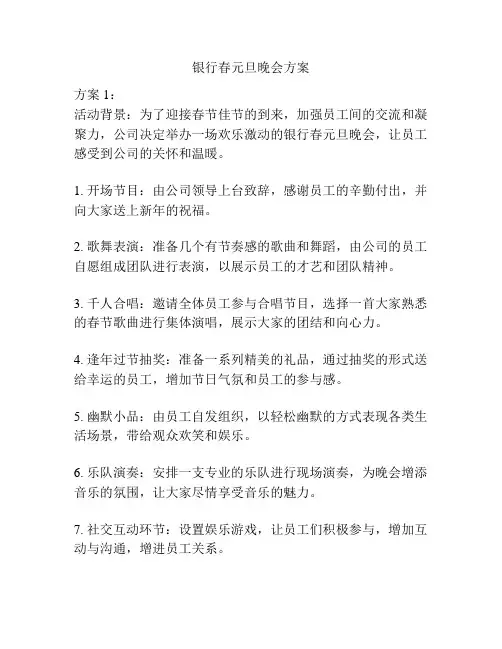 银行春元旦晚会方案

方案 1：
活动背景：为了迎接春节佳节的到来，加强员工间的交流和凝聚力，公司决定举办一场欢乐激动的银行春元旦晚会，让员工感受到公司的关怀和温暖。

1. 开场节目：由公司领导上台致辞，感谢员工的辛勤付出，并向大家送上新年的祝福。

2. 歌舞表演：准备几个有节奏感的歌曲和舞蹈，由公司的员工自愿组成团队进行表演，以展示员工的才艺和团队精神。

3. 千人合唱：邀请全体员工参与合唱节目，选择一首大家熟悉的春节歌曲进行集体演唱，展示大家的团结和向心力。

4. 逢年过节抽奖：准备一系列精美的礼品，通过抽奖的形式送给幸运的员工，增加节日气氛和员工的参与感。

5. 幽默小品：由员工自发组织，以轻松幽默的方式表现各类生活场景，带给观众欢笑和娱乐。

6. 乐队演奏：安排一支专业的乐队进行现场演奏，为晚会增添音乐的氛围，让大家尽情享受音乐的魅力。

7. 社交互动环节：设置娱乐游戏，让员工们积极参与，增加互动与沟通，增进员工关系。